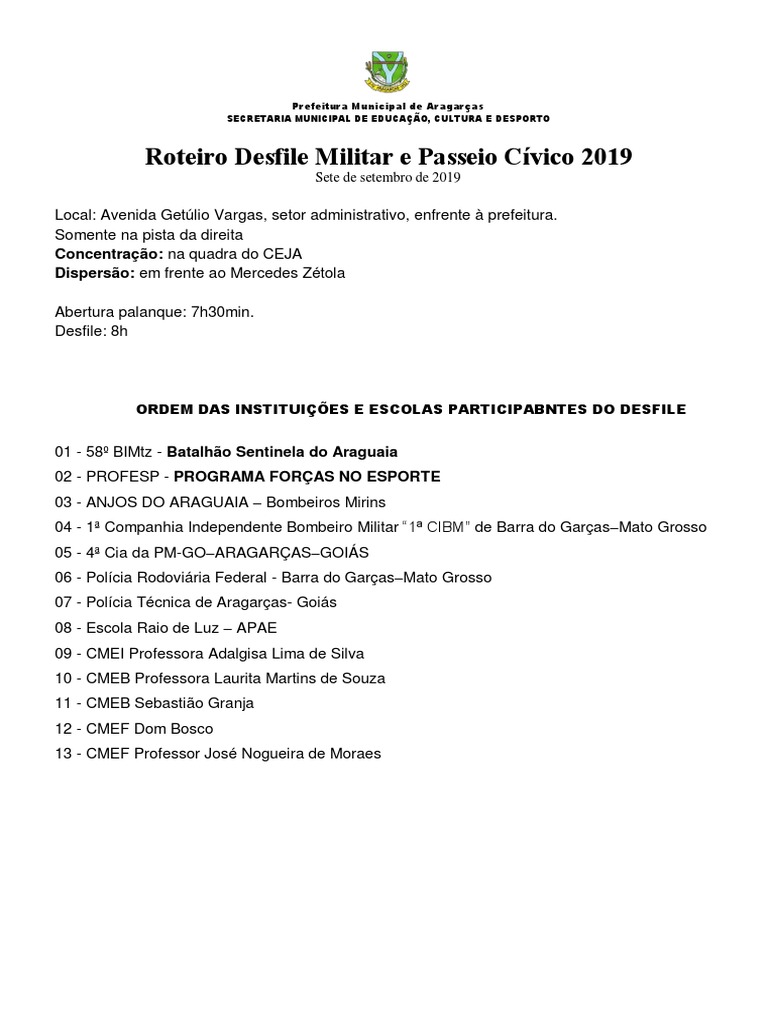 Prefeitura Municipal de Aragarças
SECRETARIA MUNICIPAL DE EDUCAÇÃO, CULTURA E DESPORTO

Roteiro Desfile Militar e Passeio Cívico 2019
Sete de setembro de 2019

Local: Avenida Getúlio Vargas, setor administrativo, enfrente à prefeitura.
Somente na pista da direita
Concentração: na quadra do CEJA
Dispersão: em frente ao Mercedes Zétola

Abertura palanque: 7h30min.
Desfile: 8h

ORDEM DAS INSTITUIÇÕES E ESCOLAS PARTICIPABNTES DO DESFILE

01 - 58º BIMtz - Batalhão Sentinela do Araguaia
02 - PROFESP - PROGRAMA FORÇAS NO ESPORTE
03 - ANJOS DO ARAGUAIA – Bombeiros Mirins
04 - 1ª Companhia Independente Bombeiro Militar "1ª CIBM" de Barra do Garças–Mato Grosso
05 - 4ª Cia da PM-GO–ARAGARÇAS–GOIÁS
06 - Polícia Rodoviária Federal - Barra do Garças–Mato Grosso
07 - Polícia Técnica de Aragarças- Goiás
08 - Escola Raio de Luz – APAE
09 - CMEI Professora Adalgisa Lima de Silva
10 - CMEB Professora Laurita Martins de Souza
11 - CMEB Sebastião Granja
12 - CMEF Dom Bosco
13 - CMEF Professor José Nogueira de Moraes